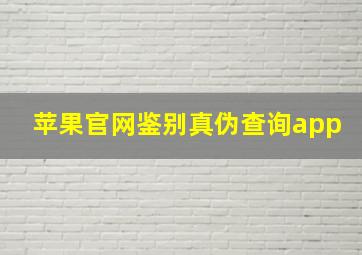 苹果官网鉴别真伪查询app